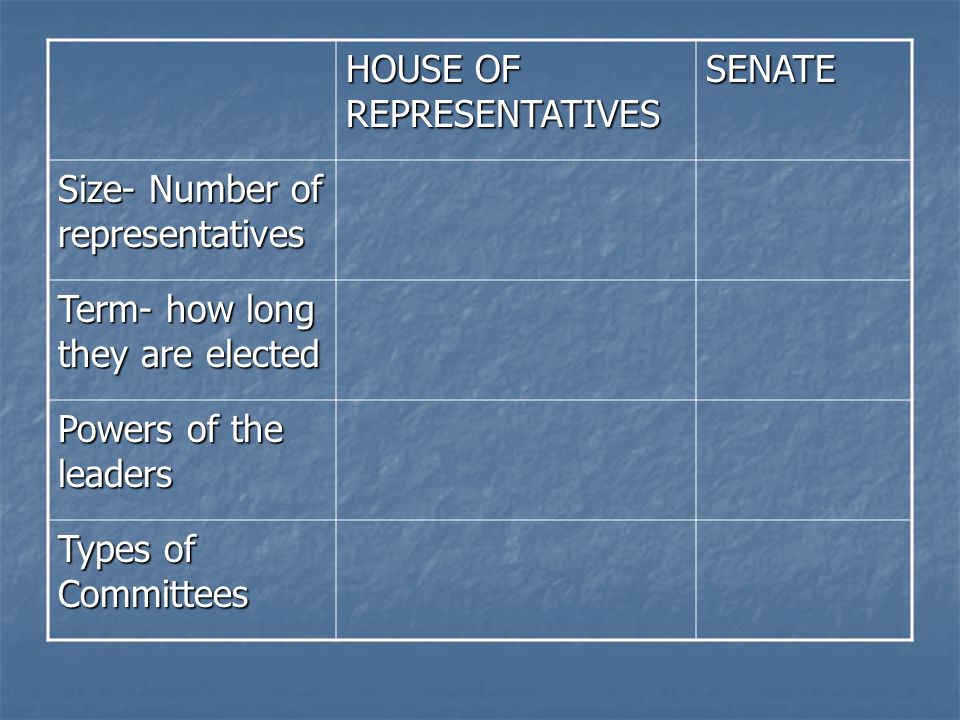 | | HOUSE OF REPRESENTATIVES | SENATE |
|---|---|---|
| Size- Number of representatives | | |
| Term- how long they are elected | | |
| Powers of the leaders | | |
| Types of Committees | | |